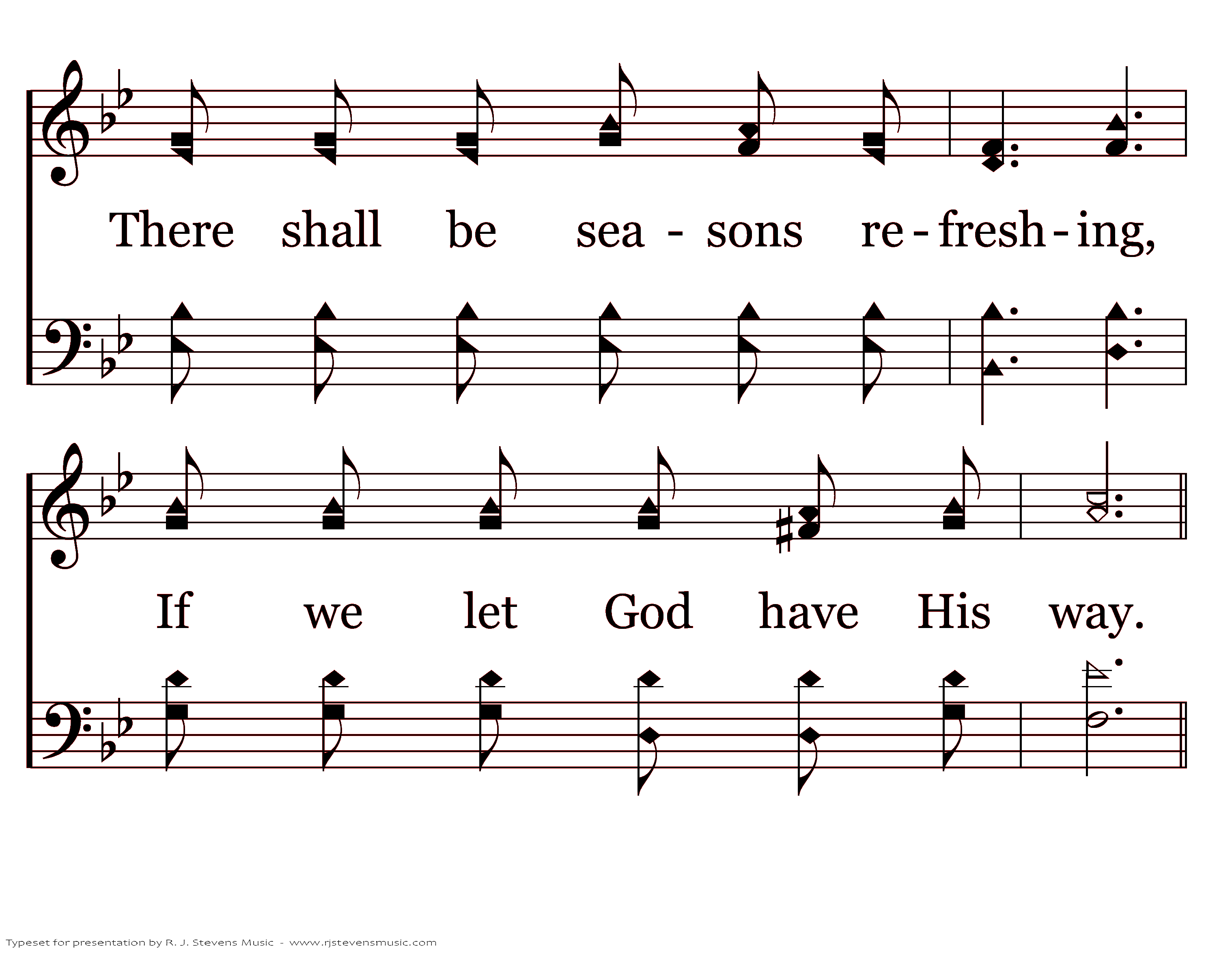 There shall be sea - sons re - fresh - ing,

If we let God have His way.

Typeset for presentation by R. J. Stevens Music - www.rjstevensmusic.com